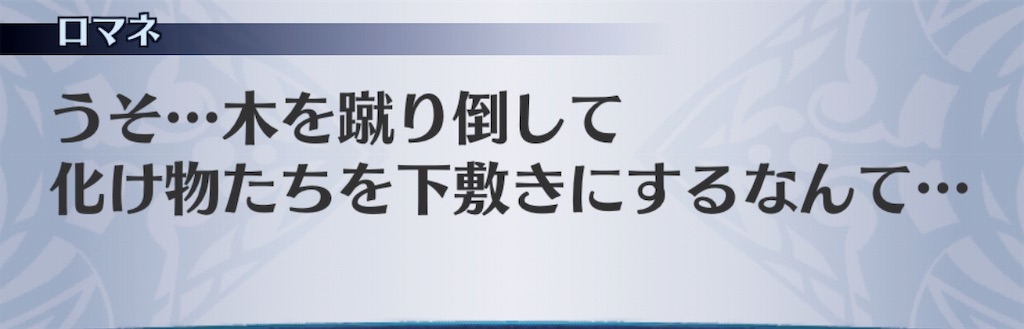 ロマネ

うそ…木を蹴り倒して
化け物たちを下敷きにするなんて…